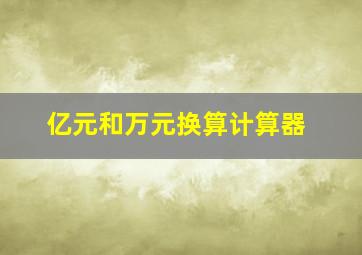 亿元和万元换算计算器